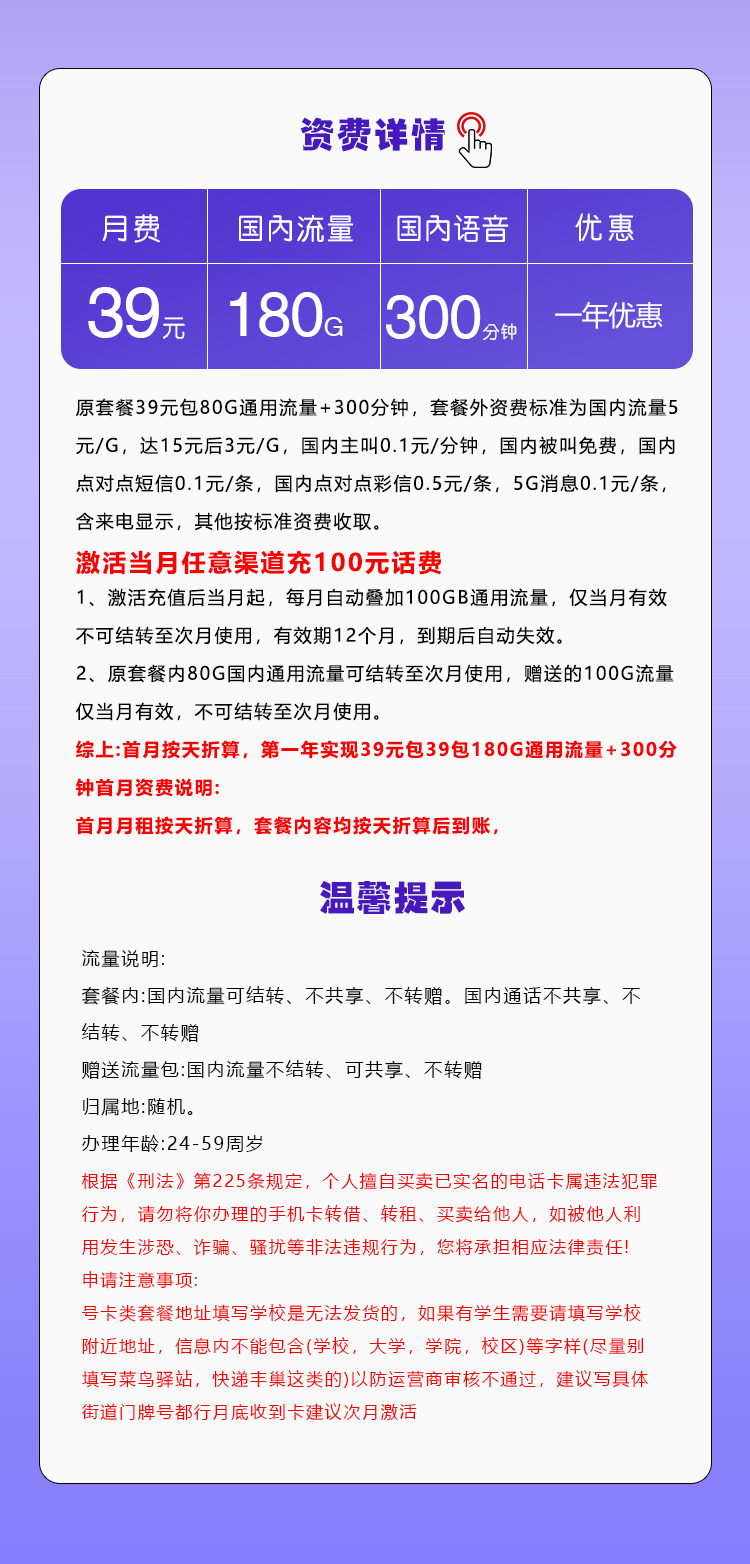 资费详情

| 月费 | 国内流量 | 国内语音 | 优惠 |
|---|---|---|---|
| 39元 | 180G | 300分钟 | 一年优惠 |

原套餐39元包80G通用流量+300分钟，套餐外资费标准为国内流量5元/G，达15元后3元/G，国内主叫0.1元/分钟，国内被叫免费，国内点对点短信0.1元/条，国内点对点彩信0.5元/条，5G消息0.1元/条，含来电显示，其他按标准资费收取。

激活当月任意渠道充100元话费

1、激活充值后当月起，每月自动叠加100GB通用流量，仅当月有效不可结转至次月使用，有效期12个月，到期后自动失效。

2、原套餐内80G国内通用流量可结转至次月使用，赠送的100G流量仅当月有效，不可结转至次月使用。

综上:首月按天折算，第一年实现39元包39包180G通用流量+300分钟首月资费说明:

首月月租按天折算，套餐内容均按天折算后到账，

温馨提示

流量说明:

套餐内:国内流量可结转、不共享、不转赠。国内通话不共享、不结转、不转赠

赠送流量包:国内流量不结转、可共享、不转赠

归属地:随机。

办理年龄:24-59周岁

根据《刑法》第225条规定，个人擅自买卖已实名的电话卡属违法犯罪行为，请勿将你办理的手机卡转借、转租、买卖给他人，如被他人利用发生涉恐、诈骗、骚扰等非法违规行为，您将承担相应法律责任!

申请注意事项:

号卡类套餐地址填写学校是无法发货的，如果有学生需要请填写学校附近地址，信息内不能包含(学校，大学，学院，校区)等字样(尽量别填写菜鸟驿站，快递丰巢这类的)以防运营商审核不通过，建议写具体街道门牌号都行月底收到卡建议次月激活